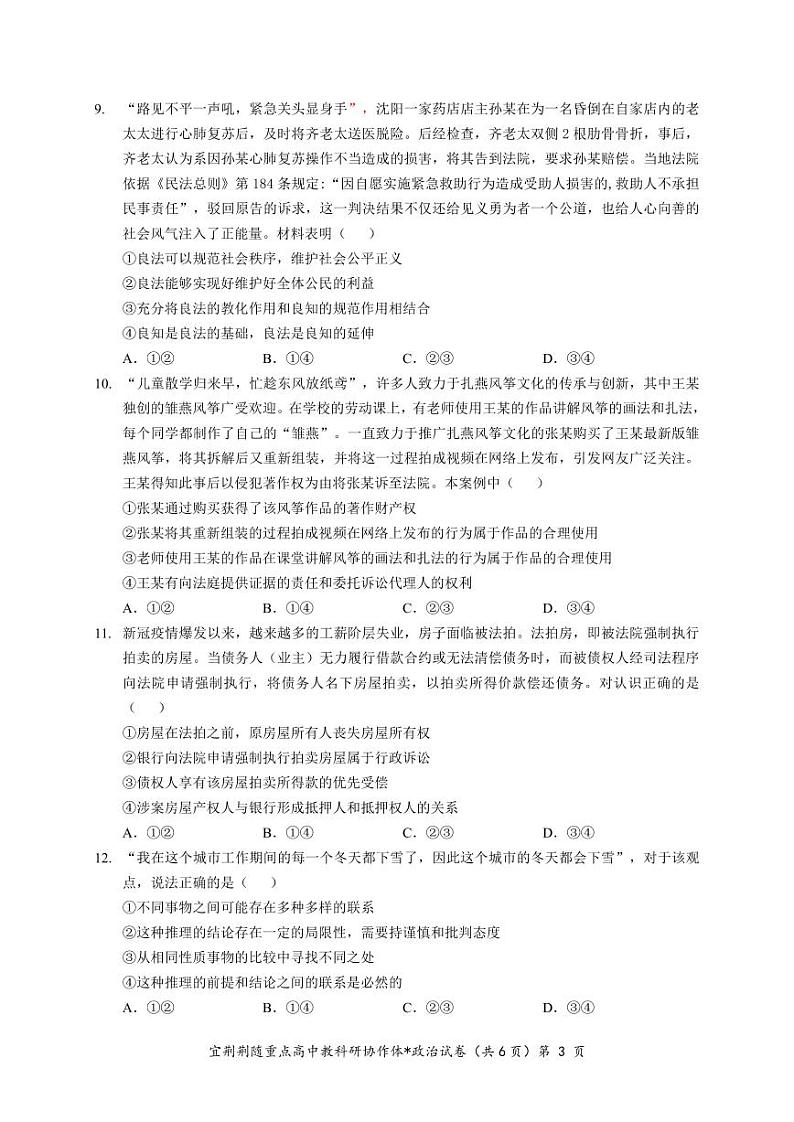 9. “路见不平一声吼，紧急关头显身手”，沈阳一家药店店主孙某在为一名昏倒在自家店内的老太太进行心肺复苏后，及时将齐老太送医脱险。后经检查，齐老太双侧 2 根肋骨骨折，事后，齐老太认为系因孙某心肺复苏操作不当造成的损害，将其告到法院，要求孙某赔偿。当地法院依据《民法总则》第 184 条规定：“因自愿实施紧急救助行为造成受助人损害的，救助人不承担民事责任”，驳回原告的诉求，这一判决结果不仅还给见义勇为者一个公道，也给人心向善的社会风气注入了正能量。材料表明（    ）

①良法可以规范社会秩序，维护社会公平正义

②良法能够实现好维护好全体公民的利益

③充分将良法的教化作用和良知的规范作用相结合

④良知是良法的基础，良法是良知的延伸

A．①②　　B．①④　　C．②③　　D．③④

10. “儿童散学归来早，忙趁东风放纸鸢”，许多人致力于扎燕风筝文化的传承与创新，其中王某独创的雏燕风筝广受欢迎。在学校的劳动课上，有老师使用王某的作品讲解风筝的画法和扎法，每个同学都制作了自己的“雏燕”。一直致力于推广扎燕风筝文化的张某购买了王某最新版雏燕风筝，将其拆解后又重新组装，并将这一过程拍成视频在网络上发布，引发网友广泛关注。王某得知此事后以侵犯著作权为由将张某诉至法院。本案例中（    ）

①张某通过购买获得了该风筝作品的著作财产权

②张某将其重新组装的过程拍成视频在网络上发布的行为属于作品的合理使用

③老师使用王某的作品在课堂讲解风筝的画法和扎法的行为属于作品的合理使用

④王某有向法庭提供证据的责任和委托诉讼代理人的权利

A．①②　　B．①④　　C．②③　　D．③④

11. 新冠疫情爆发以来，越来越多的工薪阶层失业，房子面临被法拍。法拍房，即被法院强制执行拍卖的房屋。当债务人（业主）无力履行借款合约或无法清偿债务时，而被债权人经司法程序向法院申请强制执行，将债务人名下房屋拍卖，以拍卖所得价款偿还债务。对认识正确的是（    ）

①房屋在法拍之前，原房屋所有人丧失房屋所有权

②银行向法院申请强制执行拍卖房屋属于行政诉讼

③债权人享有该房屋拍卖所得款的优先受偿

④涉案房屋产权人与银行形成抵押人和抵押权人的关系

A．①②　　B．①④　　C．②③　　D．③④

12. “我在这个城市工作期间的每一个冬天都下雪了，因此这个城市的冬天都会下雪”，对于该观点，说法正确的是（    ）

①不同事物之间可能存在多种多样的联系

②这种推理的结论存在一定的局限性，需要持谨慎和批判态度

③从相同性质事物的比较中寻找不同之处

④这种推理的前提和结论之间的联系是必然的

A．①②　　B．①④　　C．②③　　D．③④

宜荆荆随重点高中教科研协作体*政治试卷（共 6 页）第 3 页